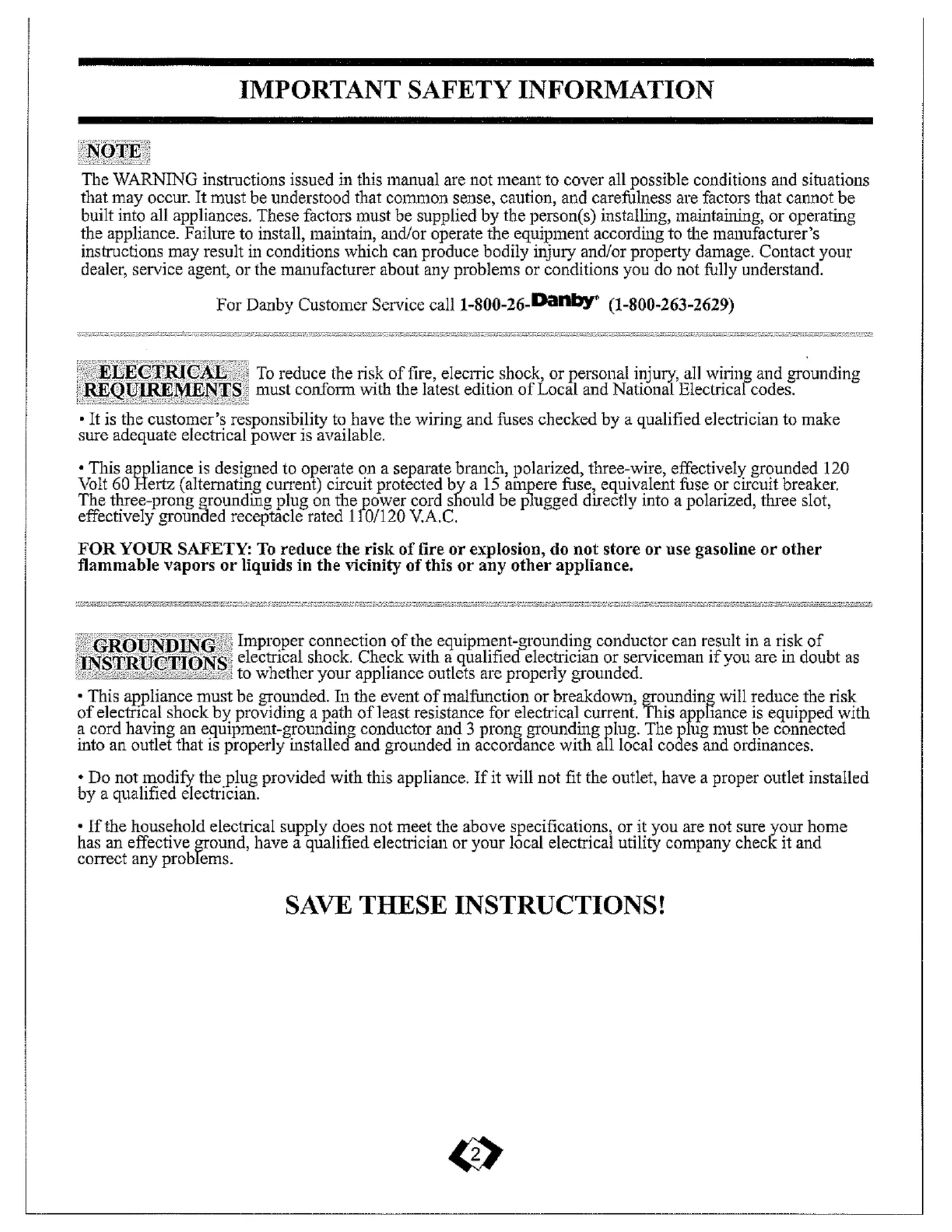 IMPORTANT SAFETY INFORMATION

NOTE

The WARNING instructions issued in this manual are not meant to cover all possible conditions and situations that may occur. It must be understood that common sense, caution, and carefulness are factors that cannot be built into all appliances. These factors must be supplied by the person(s) installing, maintaining, or operating the appliance. Failure to install, maintain, and/or operate the equipment according to the manufacturer's instructions may result in conditions which can produce bodily injury and/or property damage. Contact your dealer, service agent, or the manufacturer about any problems or conditions you do not fully understand.

For Danby Customer Service call 1-800-26-Danby® (1-800-263-2629)

ELECTRICAL REQUIREMENTS

To reduce the risk of fire, elecrric shock, or personal injury, all wiring and grounding must conform with the latest edition of Local and National Electrical codes.

• It is the customer's responsibility to have the wiring and fuses checked by a qualified electrician to make sure adequate electrical power is available.

• This appliance is designed to operate on a separate branch, polarized, three-wire, effectively grounded 120 Volt 60 Hertz (alternating current) circuit protected by a 15 ampere fuse, equivalent fuse or circuit breaker. The three-prong grounding plug on the power cord should be plugged directly into a polarized, three slot, effectively grounded receptacle rated 110/120 V.A.C.

FOR YOUR SAFETY: To reduce the risk of fire or explosion, do not store or use gasoline or other flammable vapors or liquids in the vicinity of this or any other appliance.

GROUNDING INSTRUCTIONS

Improper connection of the equipment-grounding conductor can result in a risk of electrical shock. Check with a qualified electrician or serviceman if you are in doubt as to whether your appliance outlets are properly grounded.

• This appliance must be grounded. In the event of malfunction or breakdown, grounding will reduce the risk of electrical shock by providing a path of least resistance for electrical current. This appliance is equipped with a cord having an equipment-grounding conductor and 3 prong grounding plug. The plug must be connected into an outlet that is properly installed and grounded in accordance with all local codes and ordinances.

• Do not modify the plug provided with this appliance. If it will not fit the outlet, have a proper outlet installed by a qualified electrician.

• If the household electrical supply does not meet the above specifications, or it you are not sure your home has an effective ground, have a qualified electrician or your local electrical utility company check it and correct any problems.

SAVE THESE INSTRUCTIONS!

2